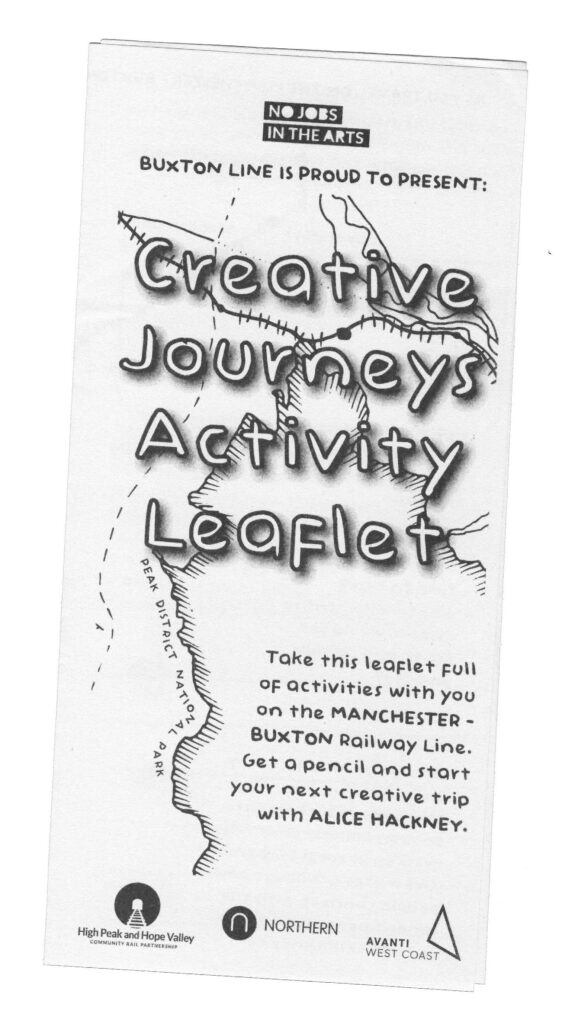 NO JOBS
IN THE ARTS

BUXTON LINE IS PROUD TO PRESENT:

Creative Journeys Activity Leaflet

PEAK DISTRICT NATIONAL PARK

Take this leaflet full of activities with you on the MANCHESTER - BUXTON Railway Line. Get a pencil and start your next creative trip with ALICE HACKNEY.

High Peak and Hope Valley
COMMUNITY RAIL PARTNERSHIP

NORTHERN

AVANTI
WEST COAST